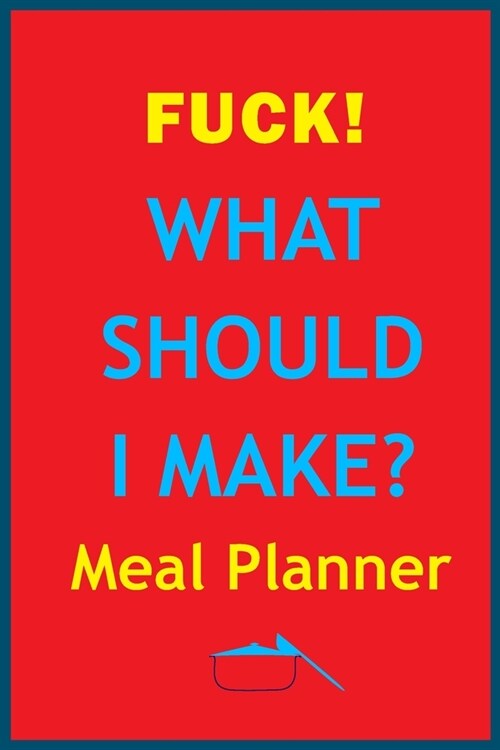 FUCK!
WHAT
SHOULD
I MAKE?
Meal Planner